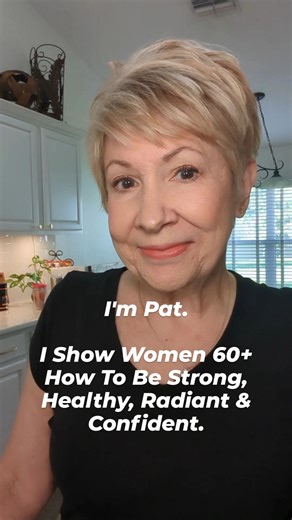 I'm Pat.

I Show Women 60+ How To Be Strong, Healthy, Radiant & Confident.